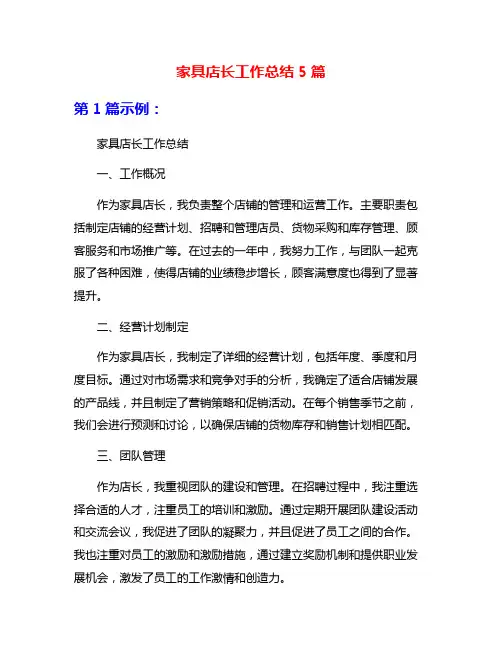 家具店长工作总结 5 篇

第 1 篇示例：

家具店长工作总结

一、工作概况

作为家具店长，我负责整个店铺的管理和运营工作。主要职责包括制定店铺的经营计划、招聘和管理店员、货物采购和库存管理、顾客服务和市场推广等。在过去的一年中，我努力工作，与团队一起克服了各种困难，使得店铺的业绩稳步增长，顾客满意度也得到了显著提升。

二、经营计划制定

作为家具店长，我制定了详细的经营计划，包括年度、季度和月度目标。通过对市场需求和竞争对手的分析，我确定了适合店铺发展的产品线，并且制定了营销策略和促销活动。在每个销售季节之前，我们会进行预测和讨论，以确保店铺的货物库存和销售计划相匹配。

三、团队管理

作为店长，我重视团队的建设和管理。在招聘过程中，我注重选择合适的人才，注重员工的培训和激励。通过定期开展团队建设活动和交流会议，我促进了团队的凝聚力，并且促进了员工之间的合作。我也注重对员工的激励和激励措施，通过建立奖励机制和提供职业发展机会，激发了员工的工作激情和创造力。